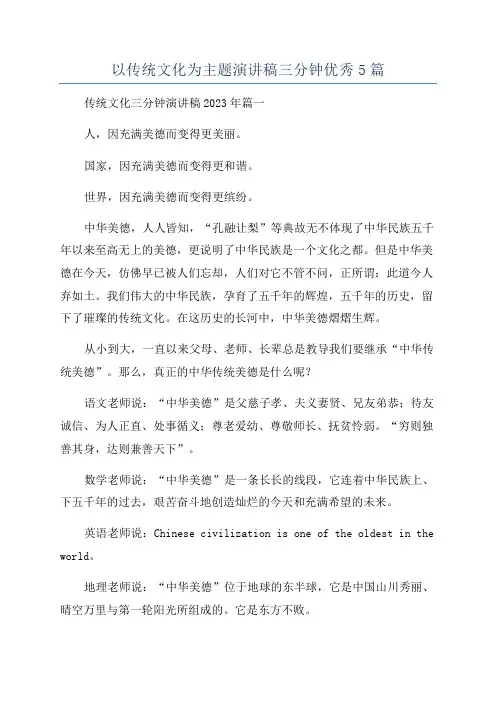 以传统文化为主题演讲稿三分钟优秀5篇

传统文化三分钟演讲稿2023年篇一

人，因充满美德而变得更美丽。

国家，因充满美德而变得更和谐。

世界，因充满美德而变得更缤纷。

中华美德，人人皆知，“孔融让梨”等典故无不体现了中华民族五千年以来至高无上的美德，更说明了中华民族是一个文化之都。但是中华美德在今天，仿佛早已被人们忘却，人们对它不管不问，正所谓：此道今人弃如土。我们伟大的中华民族，孕育了五千年的辉煌，五千年的历史，留下了璀璨的传统文化。在这历史的长河中，中华美德熠熠生辉。

从小到大，一直以来父母、老师、长辈总是教导我们要继承“中华传统美德”。那么，真正的中华传统美德是什么呢？

语文老师说：“中华美德”是父慈子孝、夫义妻贤、兄友弟恭；待友诚信、为人正直、处事循义；尊老爱幼、尊敬师长、抚贫怜弱。“穷则独善其身，达则兼善天下”。

数学老师说：“中华美德”是一条长长的线段，它连着中华民族上、下五千年的过去，艰苦奋斗地创造灿烂的今天和充满希望的未来。

英语老师说：Chinese civilization is one of the oldest in the world。

地理老师说：“中华美德”位于地球的东半球，它是中国山川秀丽、晴空万里与第一轮阳光所组成的。它是东方不败。